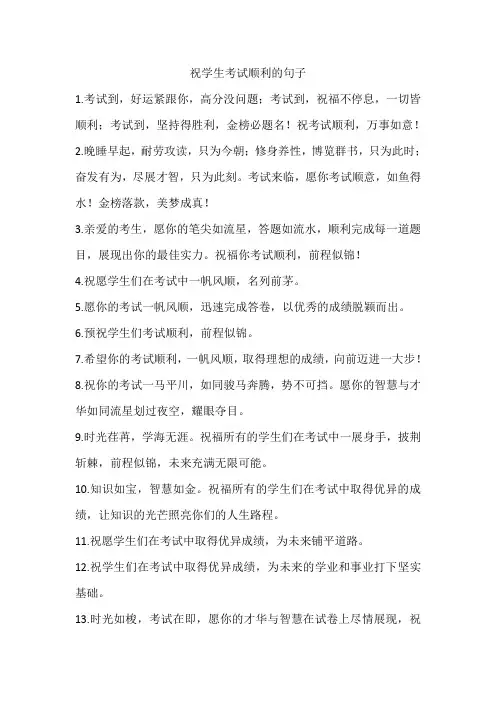 祝学生考试顺利的句子

1.考试到，好运紧跟你，高分没问题；考试到，祝福不停息，一切皆顺利；考试到，坚持得胜利，金榜必题名！祝考试顺利，万事如意！

2.晚睡早起，耐劳攻读，只为今朝；修身养性，博览群书，只为此时；奋发有为，尽展才智，只为此刻。考试来临，愿你考试顺意，如鱼得水！金榜落款，美梦成真！

3.亲爱的考生，愿你的笔尖如流星，答题如流水，顺利完成每一道题目，展现出你的最佳实力。祝福你考试顺利，前程似锦！

4.祝愿学生们在考试中一帆风顺，名列前茅。

5.愿你的考试一帆风顺，迅速完成答卷，以优秀的成绩脱颖而出。

6.预祝学生们考试顺利，前程似锦。

7.希望你的考试顺利，一帆风顺，取得理想的成绩，向前迈进一大步！

8.祝你的考试一马平川，如同骏马奔腾，势不可挡。愿你的智慧与才华如同流星划过夜空，耀眼夺目。

9.时光荏苒，学海无涯。祝福所有的学生们在考试中一展身手，披荆斩棘，前程似锦，未来充满无限可能。

10.知识如宝，智慧如金。祝福所有的学生们在考试中取得优异的成绩，让知识的光芒照亮你们的人生路程。

11.祝愿学生们在考试中取得优异成绩，为未来铺平道路。

12.祝学生们在考试中取得优异成绩，为未来的学业和事业打下坚实基础。

13.时光如梭，考试在即，愿你的才华与智慧在试卷上尽情展现，祝